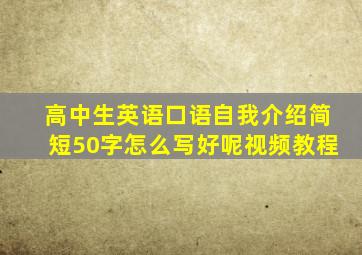 高中生英语口语自我介绍简短50字怎么写好呢视频教程